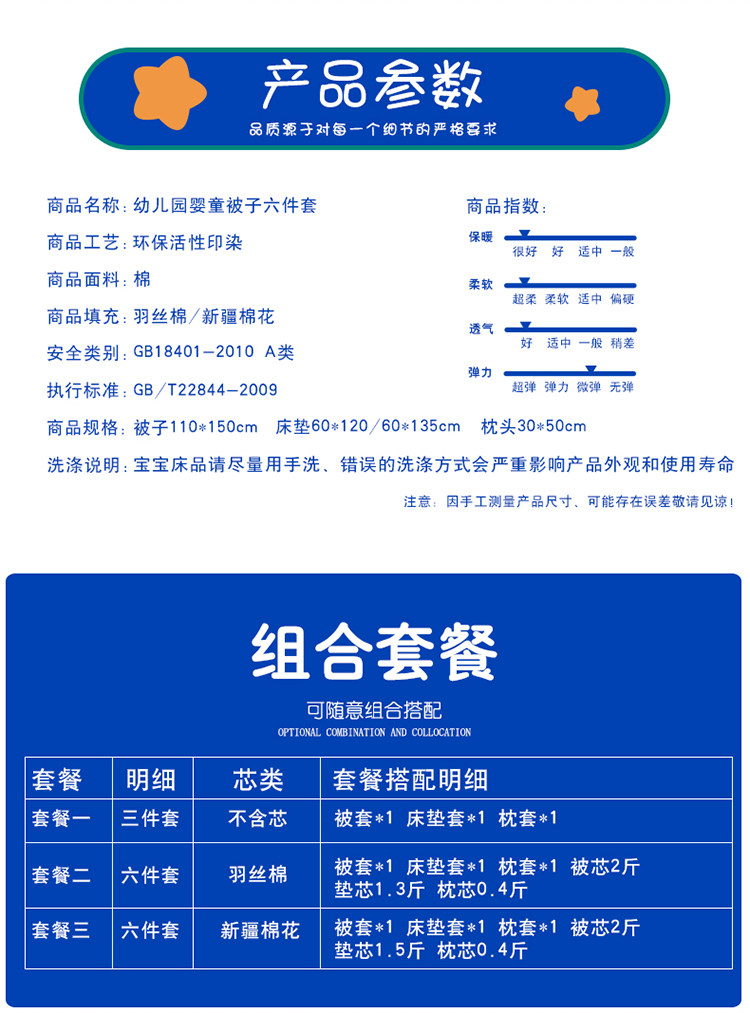 产品参数

品质源于对每一个细节的严格要求

商品名称：幼儿园婴童被子六件套

商品工艺：环保活性印染

商品面料：棉

商品填充：羽丝棉/新疆棉花

安全类别：GB18401-2010 A类

执行标准：GB/T22844-2009

商品规格：被子110*150cm 床垫60*120/60*135cm 枕头30*50cm

洗涤说明：宝宝床品请尽量用手洗、错误的洗涤方式会严重影响产品外观和使用寿命

商品指数：

保暖 很好 好 适中 一般

柔软 超柔 柔软 适中 偏硬

透气 好 适中 一般 稍差

弹力 超弹 弹力 微弹 无弹

注意：因手工测量产品尺寸、可能存在误差敬请见谅！

组合套餐

可随意组合搭配

OPTIONAL COMBINATION AND COLLOCATION

| 套餐 | 明细 | 芯类 | 套餐搭配明细 |
|---|---|---|---|
| 套餐一 | 三件套 | 不含芯 | 被套*1 床垫套*1 枕套*1 |
| 套餐二 | 六件套 | 羽丝棉 | 被套*1 床垫套*1 枕套*1 被芯2斤 垫芯1.3斤 枕芯0.4斤 |
| 套餐三 | 六件套 | 新疆棉花 | 被套*1 床垫套*1 枕套*1 被芯2斤 垫芯1.5斤 枕芯0.4斤 |